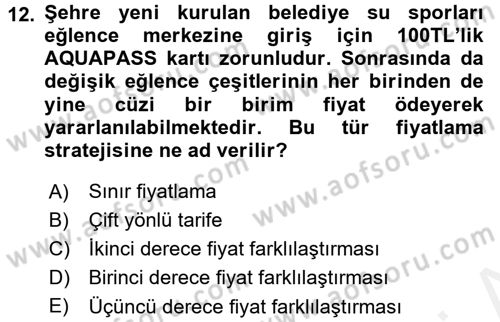 12. Şehre yeni kurulan belediye su sporları eğlence merkezine giriş için 100TL'lik AQUAPASS kartı zorunludur. Sonrasında da değişik eğlence çeşitlerinin her birinden de yine cüzi bir birim fiyat ödeyerek yararlanılabilmektedir. Bu tür fiyatlama stratejisine ne ad verilir?

A) Sınır fiyatlama
B) Çift yönlü tarife
C) İkinci derece fiyat farklılaştırması
D) Birinci derece fiyat farklılaştırması
E) Üçüncü derece fiyat farklılaştırması

www.aofsoru.com